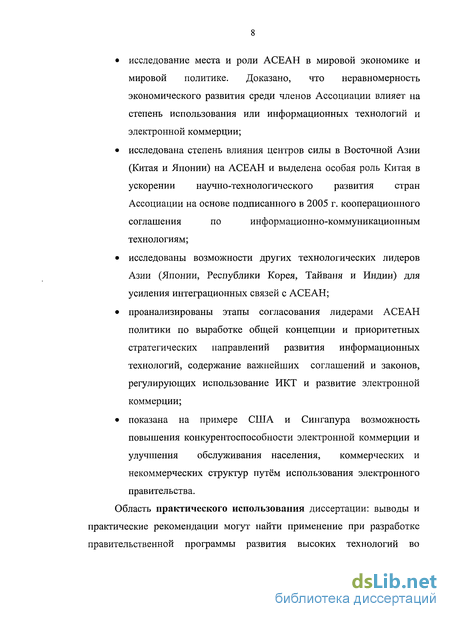 8

• исследование места и роли АСЕАН в мировой экономике и мировой политике. Доказано, что неравномерность экономического развития среди членов Ассоциации влияет на степень использования или информационных технологий и электронной коммерции;

• исследована степень влияния центров силы в Восточной Азии (Китая и Японии) на АСЕАН и выделена особая роль Китая в ускорении научно-технологического развития стран Ассоциации на основе подписанного в 2005 г. кооперационного соглашения по информационно-коммуникационным технологиям;

• исследованы возможности других технологических лидеров Азии (Японии, Республики Корея, Тайваня и Индии) для усиления интеграционных связей с АСЕАН;

• проанализированы этапы согласования лидерами АСЕАН политики по выработке общей концепции и приоритетных стратегических направлений развития информационных технологий, содержание важнейших соглашений и законов, регулирующих использование ИКТ и развитие электронной коммерции;

• показана на примере США и Сингапура возможность повышения конкурентоспособности электронной коммерции и улучшения обслуживания населения, коммерческих и некоммерческих структур путём использования электронного правительства.

Область **практического использования** диссертации: выводы и практические рекомендации могут найти применение при разработке правительственной программы развития высоких технологий во

dsLib.net
библиотека диссертаций